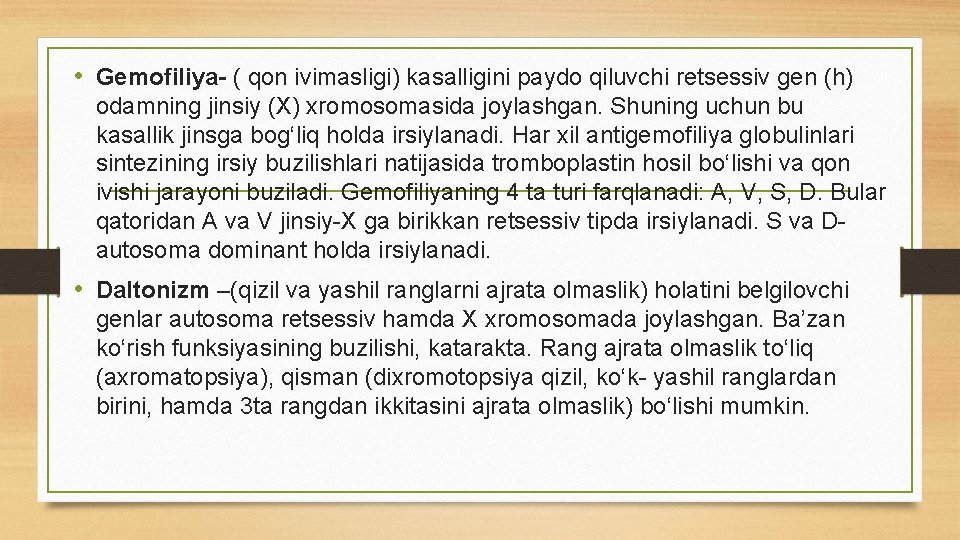 • Gemofiliya- ( qon ivimasligi) kasalligini paydo qiluvchi retsessiv gen (h) odamning jinsiy (X) xromosomasida joylashgan. Shuning uchun bu kasallik jinsga bog'liq holda irsiylanadi. Har xil antigemofiliya globulinlari sintezining irsiy buzilishlari natijasida tromboplastin hosil bo'lishi va qon ivishi jarayoni buziladi. Gemofiliyaning 4 ta turi farqlanadi: A, V, S, D. Bular qatoridan A va V jinsiy-X ga birikkan retsessiv tipda irsiylanadi. S va D-autosoma dominant holda irsiylanadi.

• Daltonizm –(qizil va yashil ranglarni ajrata olmaslik) holatini belgilovchi genlar autosoma retsessiv hamda X xromosomada joylashgan. Ba'zan ko'rish funksiyasining buzilishi, katarakta. Rang ajrata olmaslik to'liq (axromatopsiya), qisman (dixromotopsiya qizil, ko'k- yashil ranglardan birini, hamda 3ta rangdan ikkitasini ajrata olmaslik) bo'lishi mumkin.